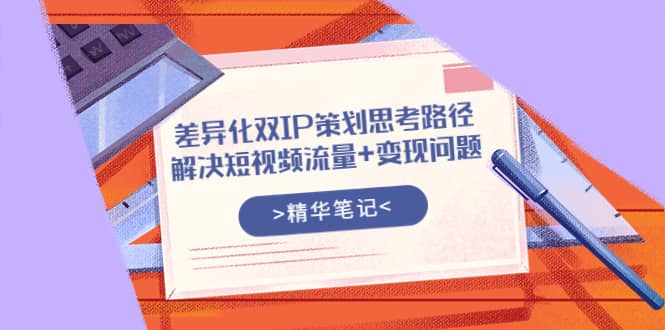 差异化双IP策划思考路径
解决短视频流量+变现问题

>精华笔记<